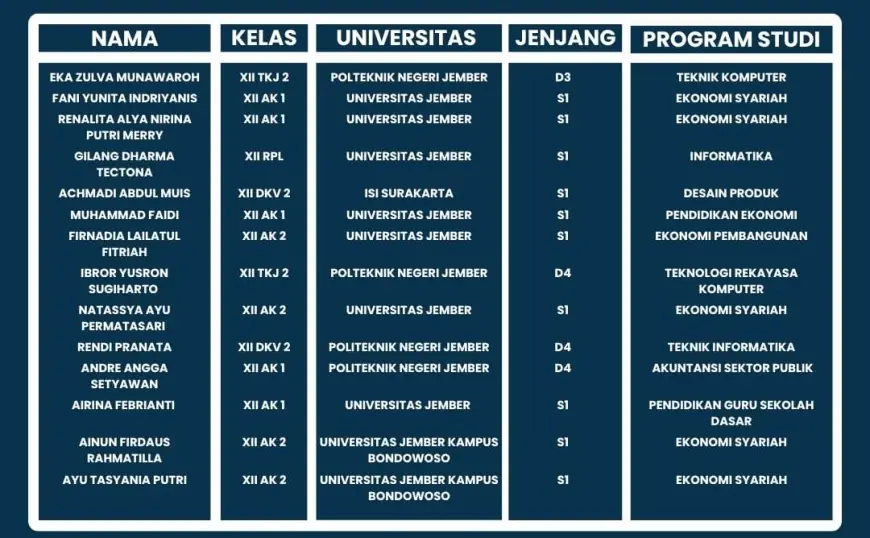 | NAMA | KELAS | UNIVERSITAS | JENJANG | PROGRAM STUDI |
|---|---|---|---|---|
| EKA ZULVA MUNAWAROH | XII TKJ 2 | POLTEKNIK NEGERI JEMBER | D3 | TEKNIK KOMPUTER |
| FANI YUNITA INDRIYANIS | XII AK 1 | UNIVERSITAS JEMBER | S1 | EKONOMI SYARIAH |
| RENALITA ALYA NIRINA PUTRI MERRY | XII AK 1 | UNIVERSITAS JEMBER | S1 | EKONOMI SYARIAH |
| GILANG DHARMA TECTONA | XII RPL | UNIVERSITAS JEMBER | S1 | INFORMATIKA |
| ACHMADI ABDUL MUIS | XII DKV 2 | ISI SURAKARTA | S1 | DESAIN PRODUK |
| MUHAMMAD FAIDI | XII AK 1 | UNIVERSITAS JEMBER | S1 | PENDIDIKAN EKONOMI |
| FIRNADIA LAILATUL FITRIAH | XII AK 2 | UNIVERSITAS JEMBER | S1 | EKONOMI PEMBANGUNAN |
| IBROR YUSRON SUGIHARTO | XII TKJ 2 | POLTEKNIK NEGERI JEMBER | D4 | TEKNOLOGI REKAYASA KOMPUTER |
| NATASSYA AYU PERMATASARI | XII AK 2 | UNIVERSITAS JEMBER | S1 | EKONOMI SYARIAH |
| RENDI PRANATA | XII DKV 2 | POLITEKNIK NEGERI JEMBER | D4 | TEKNIK INFORMATIKA |
| ANDRE ANGGA SETYAWAN | XII AK 1 | POLITEKNIK NEGERI JEMBER | D4 | AKUNTANSI SEKTOR PUBLIK |
| AIRINA FEBRIANTI | XII AK 1 | UNIVERSITAS JEMBER | S1 | PENDIDIKAN GURU SEKOLAH DASAR |
| AINUN FIRDAUS RAHMATILLA | XII AK 2 | UNIVERSITAS JEMBER KAMPUS BONDOWOSO | S1 | EKONOMI SYARIAH |
| AYU TASYANIA PUTRI | XII AK 2 | UNIVERSITAS JEMBER KAMPUS BONDOWOSO | S1 | EKONOMI SYARIAH |